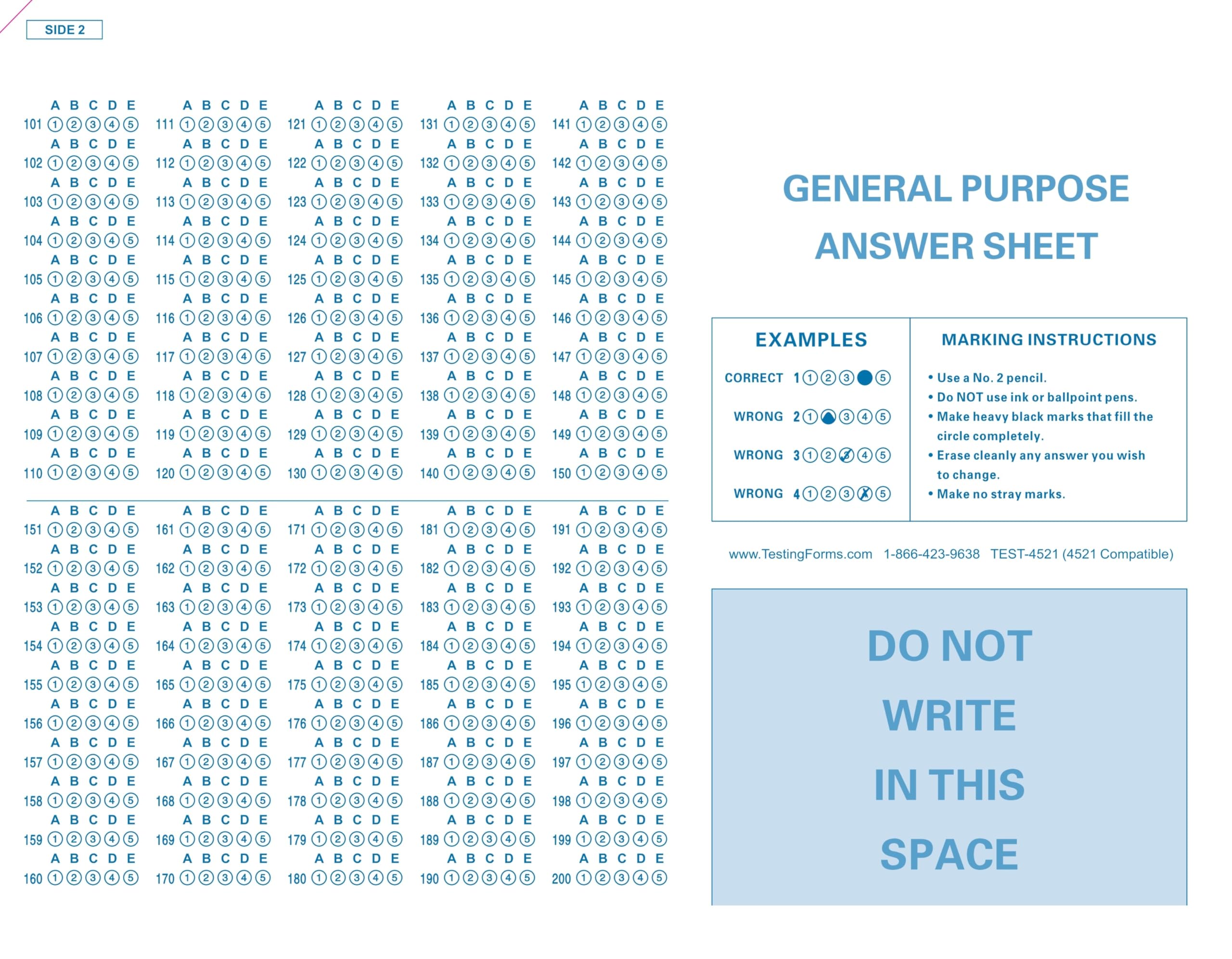 SIDE 2

A B C D E
101 ① ② ③ ④ ⑤
A B C D E
102 ① ② ③ ④ ⑤
A B C D E
103 ① ② ③ ④ ⑤
A B C D E
104 ① ② ③ ④ ⑤
A B C D E
105 ① ② ③ ④ ⑤
A B C D E
106 ① ② ③ ④ ⑤
A B C D E
107 ① ② ③ ④ ⑤
A B C D E
108 ① ② ③ ④ ⑤
A B C D E
109 ① ② ③ ④ ⑤
A B C D E
110 ① ② ③ ④ ⑤

A B C D E
111 ① ② ③ ④ ⑤
A B C D E
112 ① ② ③ ④ ⑤
A B C D E
113 ① ② ③ ④ ⑤
A B C D E
114 ① ② ③ ④ ⑤
A B C D E
115 ① ② ③ ④ ⑤
A B C D E
116 ① ② ③ ④ ⑤
A B C D E
117 ① ② ③ ④ ⑤
A B C D E
118 ① ② ③ ④ ⑤
A B C D E
119 ① ② ③ ④ ⑤
A B C D E
120 ① ② ③ ④ ⑤

A B C D E
121 ① ② ③ ④ ⑤
A B C D E
122 ① ② ③ ④ ⑤
A B C D E
123 ① ② ③ ④ ⑤
A B C D E
124 ① ② ③ ④ ⑤
A B C D E
125 ① ② ③ ④ ⑤
A B C D E
126 ① ② ③ ④ ⑤
A B C D E
127 ① ② ③ ④ ⑤
A B C D E
128 ① ② ③ ④ ⑤
A B C D E
129 ① ② ③ ④ ⑤
A B C D E
130 ① ② ③ ④ ⑤

A B C D E
131 ① ② ③ ④ ⑤
A B C D E
132 ① ② ③ ④ ⑤
A B C D E
133 ① ② ③ ④ ⑤
A B C D E
134 ① ② ③ ④ ⑤
A B C D E
135 ① ② ③ ④ ⑤
A B C D E
136 ① ② ③ ④ ⑤
A B C D E
137 ① ② ③ ④ ⑤
A B C D E
138 ① ② ③ ④ ⑤
A B C D E
139 ① ② ③ ④ ⑤
A B C D E
140 ① ② ③ ④ ⑤

A B C D E
141 ① ② ③ ④ ⑤
A B C D E
142 ① ② ③ ④ ⑤
A B C D E
143 ① ② ③ ④ ⑤
A B C D E
144 ① ② ③ ④ ⑤
A B C D E
145 ① ② ③ ④ ⑤
A B C D E
146 ① ② ③ ④ ⑤
A B C D E
147 ① ② ③ ④ ⑤
A B C D E
148 ① ② ③ ④ ⑤
A B C D E
149 ① ② ③ ④ ⑤
A B C D E
150 ① ② ③ ④ ⑤

A B C D E
151 ① ② ③ ④ ⑤
A B C D E
152 ① ② ③ ④ ⑤
A B C D E
153 ① ② ③ ④ ⑤
A B C D E
154 ① ② ③ ④ ⑤
A B C D E
155 ① ② ③ ④ ⑤
A B C D E
156 ① ② ③ ④ ⑤
A B C D E
157 ① ② ③ ④ ⑤
A B C D E
158 ① ② ③ ④ ⑤
A B C D E
159 ① ② ③ ④ ⑤
A B C D E
160 ① ② ③ ④ ⑤

A B C D E
161 ① ② ③ ④ ⑤
A B C D E
162 ① ② ③ ④ ⑤
A B C D E
163 ① ② ③ ④ ⑤
A B C D E
164 ① ② ③ ④ ⑤
A B C D E
165 ① ② ③ ④ ⑤
A B C D E
166 ① ② ③ ④ ⑤
A B C D E
167 ① ② ③ ④ ⑤
A B C D E
168 ① ② ③ ④ ⑤
A B C D E
169 ① ② ③ ④ ⑤
A B C D E
170 ① ② ③ ④ ⑤

A B C D E
171 ① ② ③ ④ ⑤
A B C D E
172 ① ② ③ ④ ⑤
A B C D E
173 ① ② ③ ④ ⑤
A B C D E
174 ① ② ③ ④ ⑤
A B C D E
175 ① ② ③ ④ ⑤
A B C D E
176 ① ② ③ ④ ⑤
A B C D E
177 ① ② ③ ④ ⑤
A B C D E
178 ① ② ③ ④ ⑤
A B C D E
179 ① ② ③ ④ ⑤
A B C D E
180 ① ② ③ ④ ⑤

A B C D E
181 ① ② ③ ④ ⑤
A B C D E
182 ① ② ③ ④ ⑤
A B C D E
183 ① ② ③ ④ ⑤
A B C D E
184 ① ② ③ ④ ⑤
A B C D E
185 ① ② ③ ④ ⑤
A B C D E
186 ① ② ③ ④ ⑤
A B C D E
187 ① ② ③ ④ ⑤
A B C D E
188 ① ② ③ ④ ⑤
A B C D E
189 ① ② ③ ④ ⑤
A B C D E
190 ① ② ③ ④ ⑤

A B C D E
191 ① ② ③ ④ ⑤
A B C D E
192 ① ② ③ ④ ⑤
A B C D E
193 ① ② ③ ④ ⑤
A B C D E
194 ① ② ③ ④ ⑤
A B C D E
195 ① ② ③ ④ ⑤
A B C D E
196 ① ② ③ ④ ⑤
A B C D E
197 ① ② ③ ④ ⑤
A B C D E
198 ① ② ③ ④ ⑤
A B C D E
199 ① ② ③ ④ ⑤
A B C D E
200 ① ② ③ ④ ⑤

GENERAL PURPOSE
ANSWER SHEET

EXAMPLES

CORRECT 1 ① ② ③ ● ⑤
WRONG 2 ① ● ③ ④ ⑤
WRONG 3 ① ② ③ ④ ⑤
WRONG 4 ① ② ③ ④ ⑤

MARKING INSTRUCTIONS

• Use a No. 2 pencil.
• Do NOT use ink or ballpoint pens.
• Make heavy black marks that fill the circle completely.
• Erase cleanly any answer you wish to change.
• Make no stray marks.

www.TestingForms.com 1-866-423-9638 TEST-4521 (4521 Compatible)

DO NOT
WRITE
IN THIS
SPACE